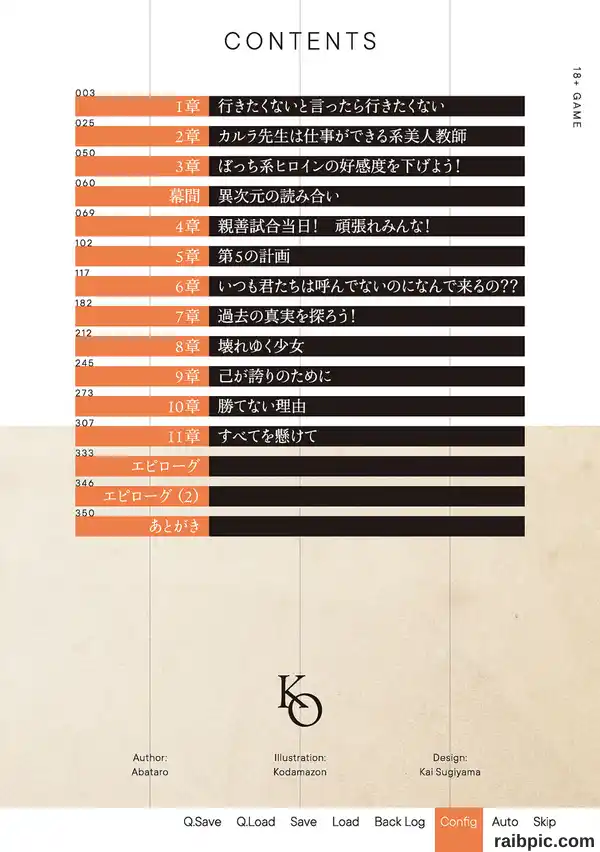 CONTENTS

18+ GAME

003
1章 行きたくないと言ったら行きたくない
025
2章 カルラ先生は仕事ができる系美人教師
050
3章 ぼっち系ヒロインの好感度を下げよう!
060
幕間 異次元の読み合い
069
4章 親善試合当日! 頑張れみんな!
102
5章 第5の計画
117
6章 いつも君たちは呼んでないのになんで来るの??
182
7章 過去の真実を探ろう!
212
8章 壊れゆく少女
245
9章 己が誇りのために
273
10章 勝てない理由
307
11章 すべてを懸けて
333
エピローグ
346
エピローグ(2)
350
あとがき

KO

Author:
Abataro

Illustration:
Kodamazon

Design:
Kai Sugiyama

Q.Save Q.Load Save Load Back Log Config Auto Skip

raibpic.com